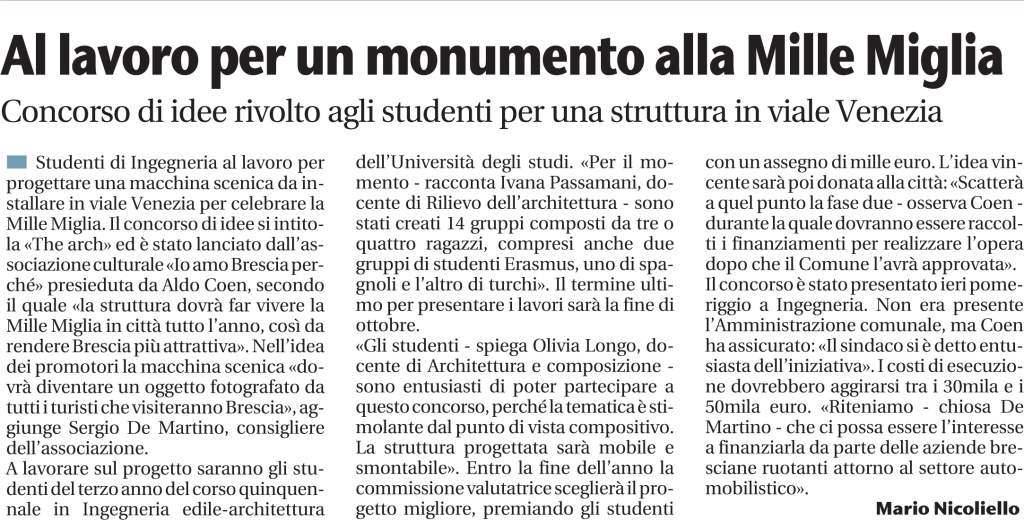 Al lavoro per un monumento alla Mille Miglia

Concorso di idee rivolto agli studenti per una struttura in viale Venezia

Studenti di Ingegneria al lavoro per progettare una macchina scenica da installare in viale Venezia per celebrare la Mille Miglia. Il concorso di idee si intitola «The arch» ed è stato lanciato dall'associazione culturale «Io amo Brescia perché» presieduta da Aldo Coen, secondo il quale «la struttura dovrà far vivere la Mille Miglia in città tutto l'anno, così da rendere Brescia più attrattiva». Nell'idea dei promotori la macchina scenica «dovrà diventare un oggetto fotografato da tutti i turisti che visiteranno Brescia», aggiunge Sergio De Martino, consigliere dell'associazione.
A lavorare sul progetto saranno gli studenti del terzo anno del corso quinquennale in Ingegneria edile-architettura dell'Università degli studi. «Per il momento - racconta Ivana Passamani, docente di Rilievo dell'architettura - sono stati creati 14 gruppi composti da tre o quattro ragazzi, compresi anche due gruppi di studenti Erasmus, uno di spagnoli e l'altro di turchi». Il termine ultimo per presentare i lavori sarà la fine di ottobre.
«Gli studenti - spiega Olivia Longo, docente di Architettura e composizione - sono entusiasti di poter partecipare a questo concorso, perché la tematica è stimolante dal punto di vista compositivo. La struttura progettata sarà mobile e smontabile». Entro la fine dell'anno la commissione valutatrice sceglierà il progetto migliore, premiando gli studenti con un assegno di mille euro. L'idea vincente sarà poi donata alla città: «Scatterà a quel punto la fase due - osserva Coen - durante la quale dovranno essere raccolti i finanziamenti per realizzare l'opera dopo che il Comune l'avrà approvata».
Il concorso è stato presentato ieri pomeriggio a Ingegneria. Non era presente l'Amministrazione comunale, ma Coen ha assicurato: «Il sindaco si è detto entusiasta dell'iniziativa». I costi di esecuzione dovrebbero aggirarsi tra i 30mila e i 50mila euro. «Riteniamo - chiosa De Martino - che ci possa essere l'interesse a finanziarla da parte delle aziende bresciane ruotanti attorno al settore automobilistico».

Mario Nicoliello